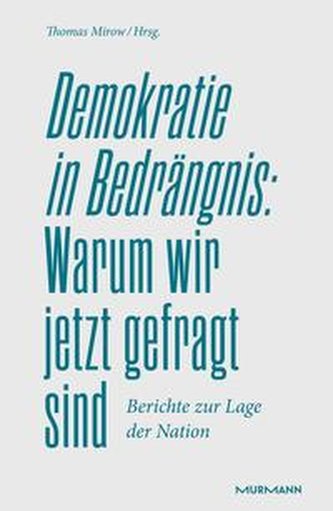 Thomas Mirow / Hrsg.

Demokratie in Bedrängnis: Warum wir jetzt gefragt sind

Berichte zur Lage der Nation

MURMANN